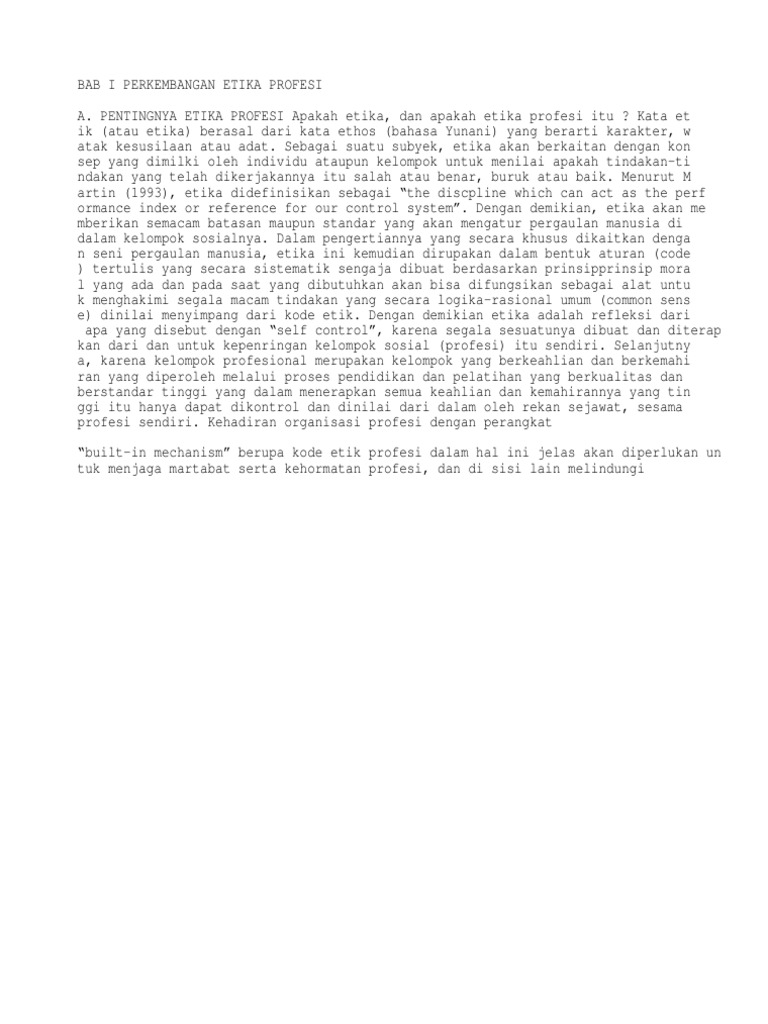 BAB I PERKEMBANGAN ETIKA PROFESI

A. PENTINGNYA ETIKA PROFESI Apakah etika, dan apakah etika profesi itu ? Kata et ik (atau etika) berasal dari kata ethos (bahasa Yunani) yang berarti karakter, w atak kesusilaan atau adat. Sebagai suatu subyek, etika akan berkaitan dengan kon sep yang dimilki oleh individu ataupun kelompok untuk menilai apakah tindakan-ti ndakan yang telah dikerjakannya itu salah atau benar, buruk atau baik. Menurut M artin (1993), etika didefinisikan sebagai "the discpline which can act as the perf ormance index or reference for our control system". Dengan demikian, etika akan me mberikan semacam batasan maupun standar yang akan mengatur pergaulan manusia di dalam kelompok sosialnya. Dalam pengertiannya yang secara khusus dikaitkan denga n seni pergaulan manusia, etika ini kemudian dirupakan dalam bentuk aturan (code ) tertulis yang secara sistematik sengaja dibuat berdasarkan prinsipprinsip mora l yang ada dan pada saat yang dibutuhkan akan bisa difungsikan sebagai alat untu k menghakimi segala macam tindakan yang secara logika-rasional umum (common sens e) dinilai menyimpang dari kode etik. Dengan demikian etika adalah refleksi dari apa yang disebut dengan "self control", karena segala sesuatunya dibuat dan diterap kan dari dan untuk kepenringan kelompok sosial (profesi) itu sendiri. Selanjutny a, karena kelompok profesional merupakan kelompok yang berkeahlian dan berkemahi ran yang diperoleh melalui proses pendidikan dan pelatihan yang berkualitas dan berstandar tinggi yang dalam menerapkan semua keahlian dan kemahirannya yang tin ggi itu hanya dapat dikontrol dan dinilai dari dalam oleh rekan sejawat, sesama profesi sendiri. Kehadiran organisasi profesi dengan perangkat

"built-in mechanism" berupa kode etik profesi dalam hal ini jelas akan diperlukan un tuk menjaga martabat serta kehormatan profesi, dan di sisi lain melindungi